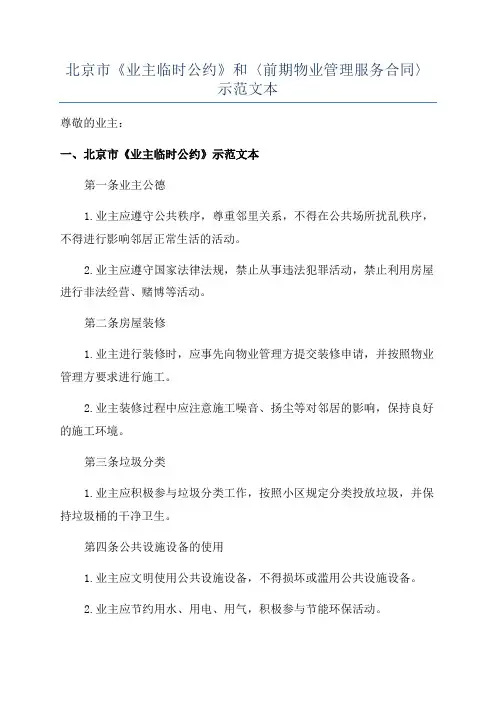 北京市《业主临时公约》和〈前期物业管理服务合同〉示范文本

尊敬的业主：

一、北京市《业主临时公约》示范文本

第一条业主公德

1.业主应遵守公共秩序，尊重邻里关系，不得在公共场所扰乱秩序，不得进行影响邻居正常生活的活动。

2.业主应遵守国家法律法规，禁止从事违法犯罪活动，禁止利用房屋进行非法经营、赌博等活动。

第二条房屋装修

1.业主进行装修时，应事先向物业管理方提交装修申请，并按照物业管理方要求进行施工。

2.业主装修过程中应注意施工噪音、扬尘等对邻居的影响，保持良好的施工环境。

第三条垃圾分类

1.业主应积极参与垃圾分类工作，按照小区规定分类投放垃圾，并保持垃圾桶的干净卫生。

第四条公共设施设备的使用

1.业主应文明使用公共设施设备，不得损坏或滥用公共设施设备。

2.业主应节约用水、用电、用气，积极参与节能环保活动。